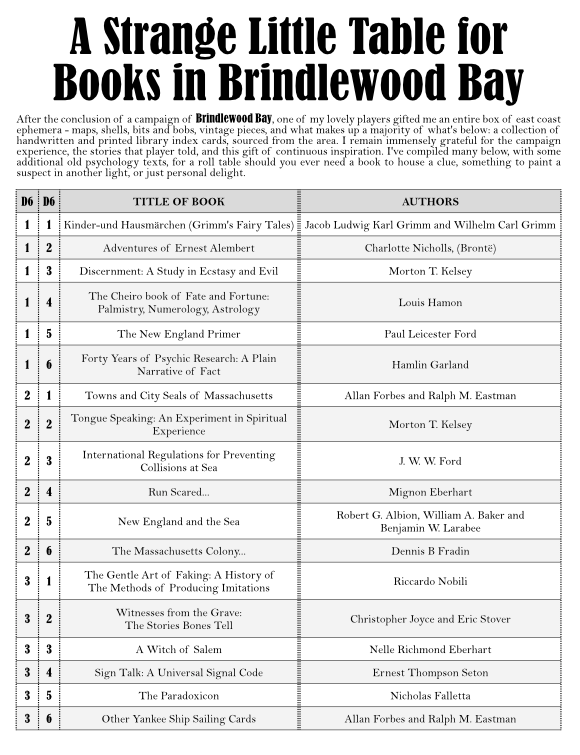 A Strange Little Table for Books in Brindlewood Bay

After the conclusion of a campaign of Brindlewood Bay, one of my lovely players gifted me an entire box of east coast ephemera - maps, shells, bits and bobs, vintage pieces, and what makes up a majority of what's below: a collection of handwritten and printed library index cards, sourced from the area. I remain immensely grateful for the campaign experience, the stories that player told, and this gift of continuous inspiration. I've compiled many below, with some additional old psychology texts, for a roll table should you ever need a book to house a clue, something to paint a suspect in another light, or just personal delight.

| D6 | D6 | TITLE OF BOOK | AUTHORS |
|---|---|---|---|
| 1 | 1 | Kinder-und Hausmärchen (Grimm's Fairy Tales) | Jacob Ludwig Karl Grimm and Wilhelm Carl Grimm |
| 1 | 2 | Adventures of Ernest Alembert | Charlotte Nicholls, (Brontë) |
| 1 | 3 | Discernment: A Study in Ecstasy and Evil | Morton T. Kelsey |
| 1 | 4 | The Cheiro book of Fate and Fortune: Palmistry, Numerology, Astrology | Louis Hamon |
| 1 | 5 | The New England Primer | Paul Leicester Ford |
| 1 | 6 | Forty Years of Psychic Research: A Plain Narrative of Fact | Hamlin Garland |
| 2 | 1 | Towns and City Seals of Massachusetts | Allan Forbes and Ralph M. Eastman |
| 2 | 2 | Tongue Speaking: An Experiment in Spiritual Experience | Morton T. Kelsey |
| 2 | 3 | International Regulations for Preventing Collisions at Sea | J. W. W. Ford |
| 2 | 4 | Run Scared... | Mignon Eberhart |
| 2 | 5 | New England and the Sea | Robert G. Albion, William A. Baker and Benjamin W. Larabee |
| 2 | 6 | The Massachusetts Colony... | Dennis B Fradin |
| 3 | 1 | The Gentle Art of Faking: A History of The Methods of Producing Imitations | Riccardo Nobili |
| 3 | 2 | Witnesses from the Grave: The Stories Bones Tell | Christopher Joyce and Eric Stover |
| 3 | 3 | A Witch of Salem | Nelle Richmond Eberhart |
| 3 | 4 | Sign Talk: A Universal Signal Code | Ernest Thompson Seton |
| 3 | 5 | The Paradoxicon | Nicholas Falletta |
| 3 | 6 | Other Yankee Ship Sailing Cards | Allan Forbes and Ralph M. Eastman |